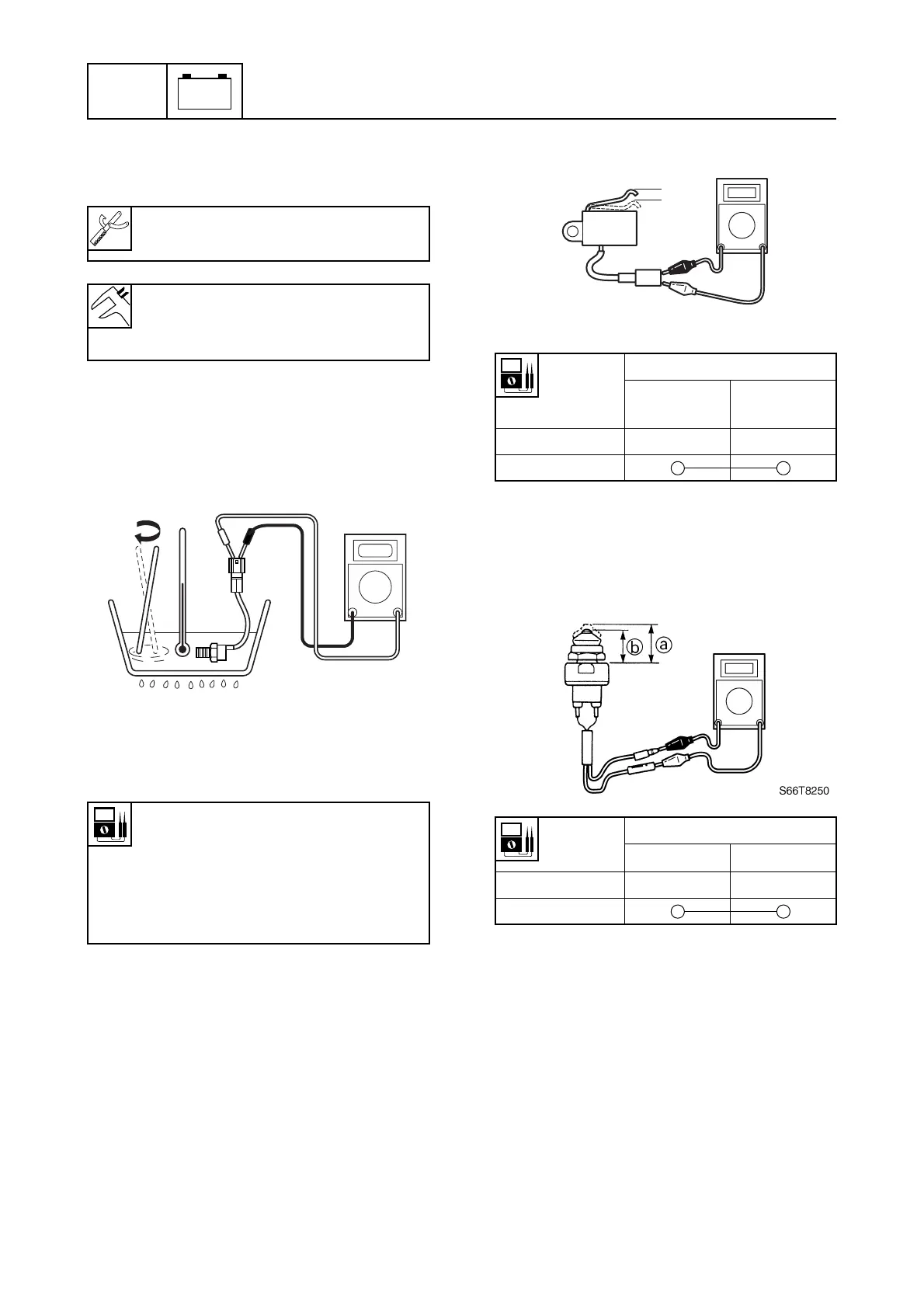 ⓑ ⓐ

S66T8250